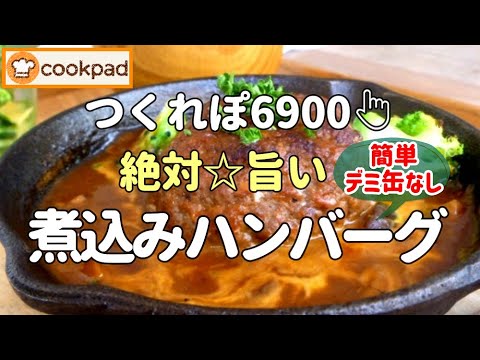 cookpad

つくれぽ6900

絶対☆旨い

簡単
デミ缶なし

煮込みハンバーグ